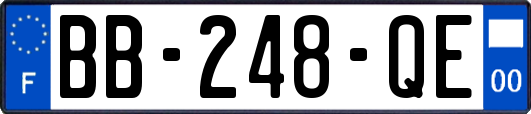 F
BB-248-QE
00